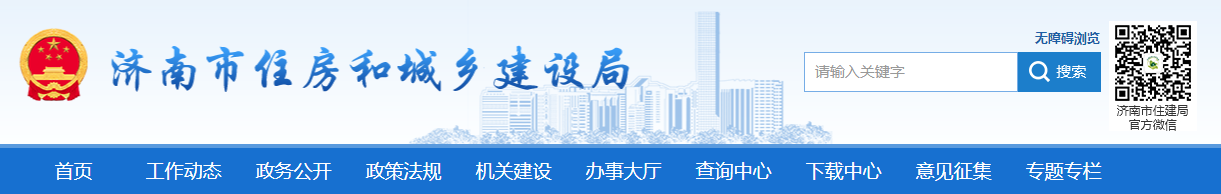 济南市住房和城乡建设局

无障碍浏览

请输入关键字

搜索

济南市住建局官方微信

首页 工作动态 政务公开 政策法规 机关建设 办事大厅 查询中心 下载中心 意见征集 专题专栏